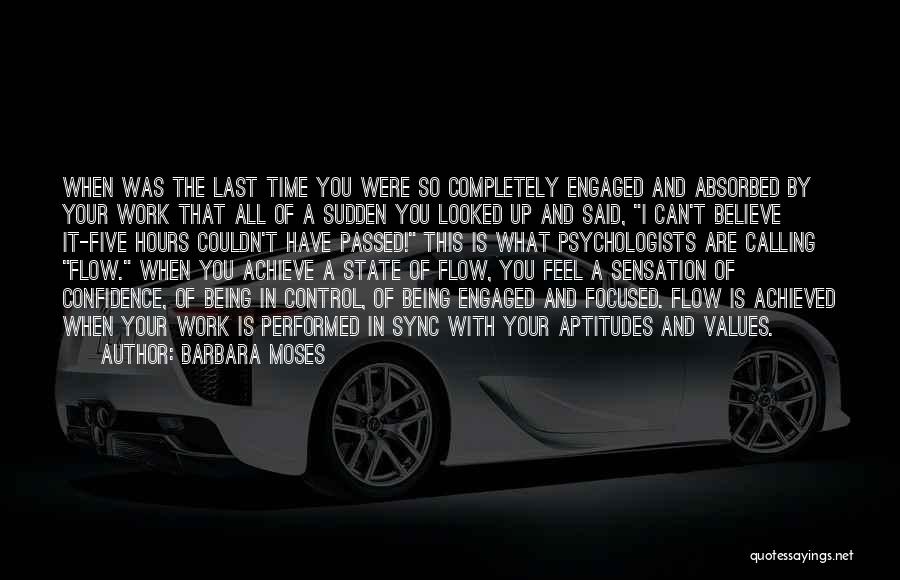 WHEN WAS THE LAST TIME YOU WERE SO COMPLETELY ENGAGED AND ABSORBED BY YOUR WORK THAT ALL OF A SUDDEN YOU LOOKED UP AND SAID, "I CAN'T BELIEVE IT-FIVE HOURS COULDN'T HAVE PASSED!" THIS IS WHAT PSYCHOLOGISTS ARE CALLING "FLOW." WHEN YOU ACHIEVE A STATE OF FLOW, YOU FEEL A SENSATION OF CONFIDENCE, OF BEING IN CONTROL, OF BEING ENGAGED AND FOCUSED. FLOW IS ACHIEVED WHEN YOUR WORK IS PERFORMED IN SYNC WITH YOUR APTITUDES AND VALUES.
AUTHOR: BARBARA MOSES

quotessayings.net